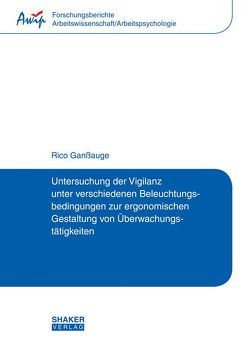 Awip

Forschungsberichte
Arbeitswissenschaft/Arbeitspsychologie

Rico Ganßauge

Untersuchung der Vigilanz unter verschiedenen Beleuchtungsbedingungen zur ergonomischen Gestaltung von Überwachungstätigkeiten

SHAKER
VERLAG